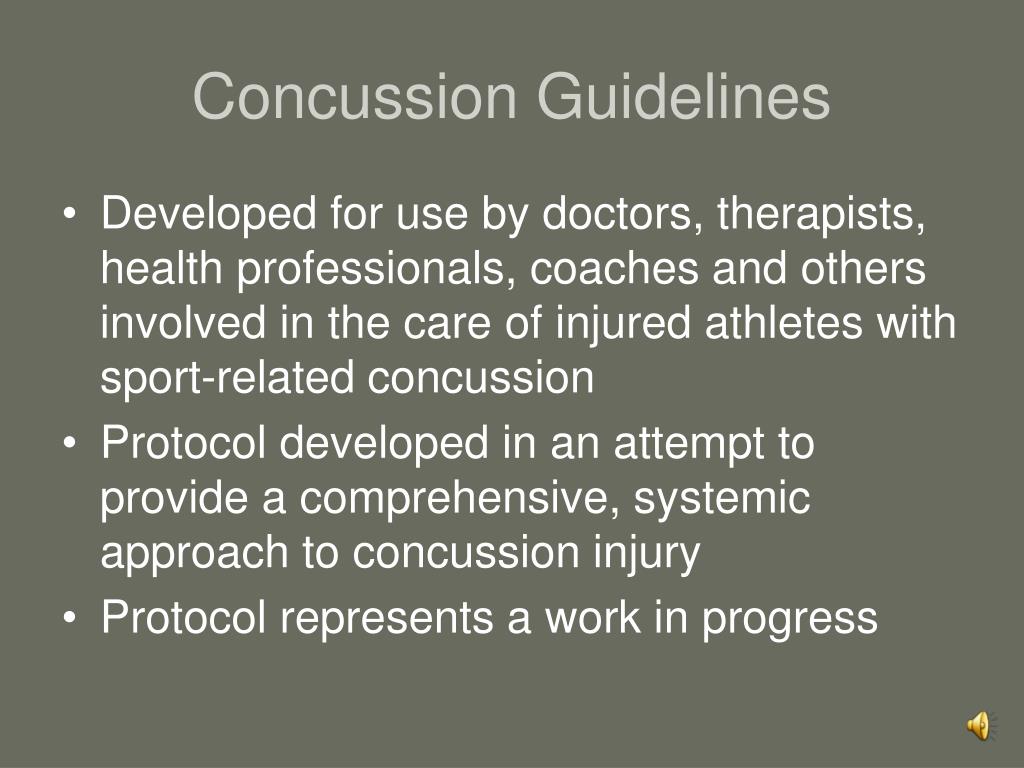 Concussion Guidelines

• Developed for use by doctors, therapists, health professionals, coaches and others involved in the care of injured athletes with sport-related concussion
• Protocol developed in an attempt to provide a comprehensive, systemic approach to concussion injury
• Protocol represents a work in progress